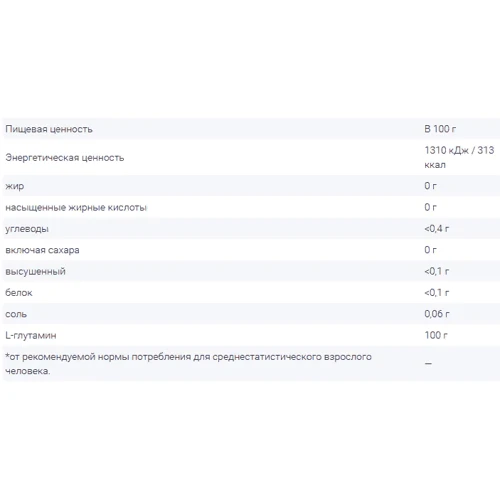 | Пищевая ценность | В 100 г |
|---|---|
| Энергетическая ценность | 1310 кДж / 313 ккал |
| жир | 0 г |
| насыщенные жирные кислоты | 0 г |
| углеводы | <0,4 г |
| включая сахара | 0 г |
| высушенный | <0,1 г |
| белок | <0,1 г |
| соль | 0,06 г |
| L-глутамин | 100 г |
| *от рекомендуемой нормы потребления для среднестатистического взрослого человека. | — |